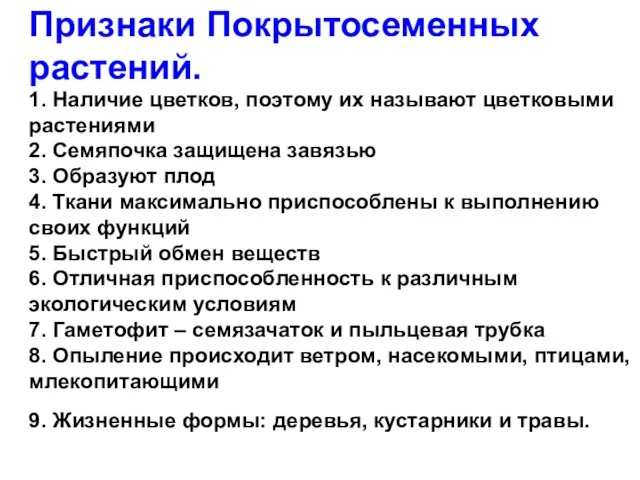 Признаки Покрытосеменных растений.

1. Наличие цветков, поэтому их называют цветковыми растениями
2. Семяпочка защищена завязью
3. Образуют плод
4. Ткани максимально приспособлены к выполнению своих функций
5. Быстрый обмен веществ
6. Отличная приспособленность к различным экологическим условиям
7. Гаметофит – семязачаток и пыльцевая трубка
8. Опыление происходит ветром, насекомыми, птицами, млекопитающими

9. Жизненные формы: деревья, кустарники и травы.